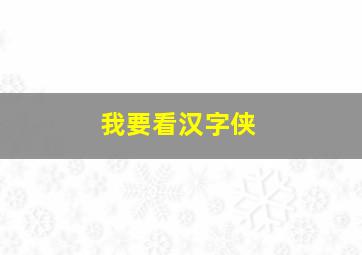 我要看汉字侠